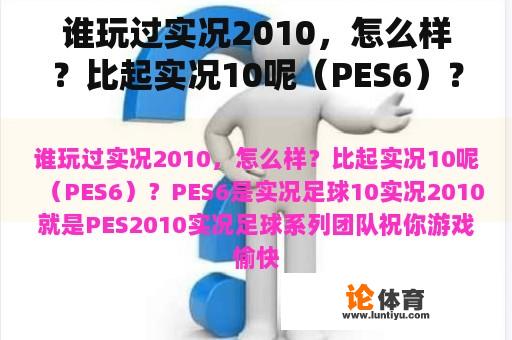 谁玩过实况2010，怎么样？比起实况10呢（PES6）？

谁玩过实况2010，怎么样？比起实况10呢（PES6）？PES6是实况足球10实况2010就是PES2010实况足球系列团队祝你游戏愉快

论体育
www.luntiyu.com